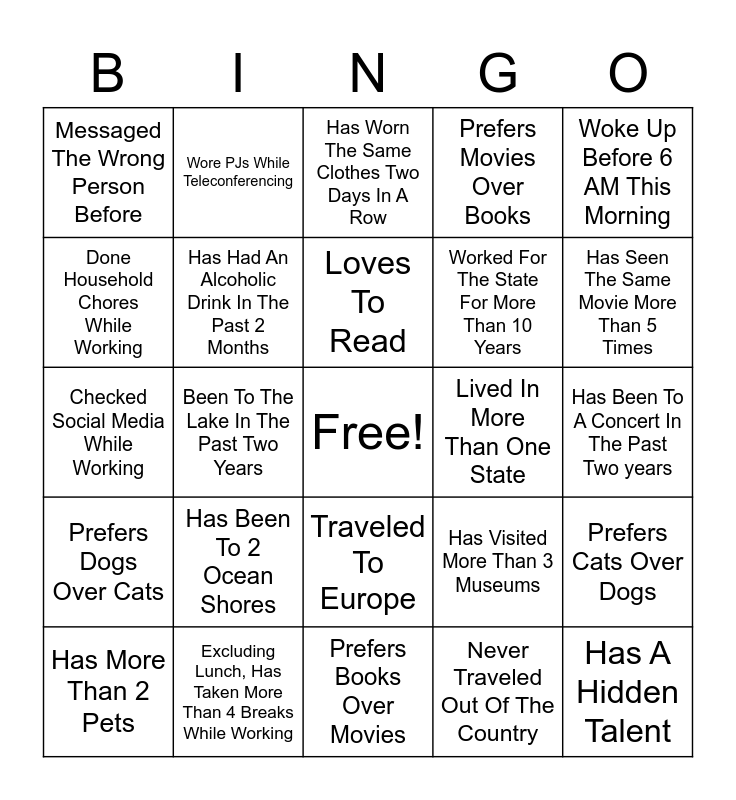 | B | I | N | G | O |
|---|---|---|---|---|
| Messaged The Wrong Person Before | Wore PJs While Teleconferencing | Has Worn The Same Clothes Two Days In A Row | Prefers Movies Over Books | Woke Up Before 6 AM This Morning |
| Done Household Chores While Working | Has Had An Alcoholic Drink In The Past 2 Months | Loves To Read | Worked For The State For More Than 10 Years | Has Seen The Same Movie More Than 5 Times |
| Checked Social Media While Working | Been To The Lake In The Past Two Years | Free! | Lived In More Than One State | Has Been To A Concert In The Past Two years |
| Prefers Dogs Over Cats | Has Been To 2 Ocean Shores | Traveled To Europe | Has Visited More Than 3 Museums | Prefers Cats Over Dogs |
| Has More Than 2 Pets | Excluding Lunch, Has Taken More Than 4 Breaks While Working | Prefers Books Over Movies | Never Traveled Out Of The Country | Has A Hidden Talent |